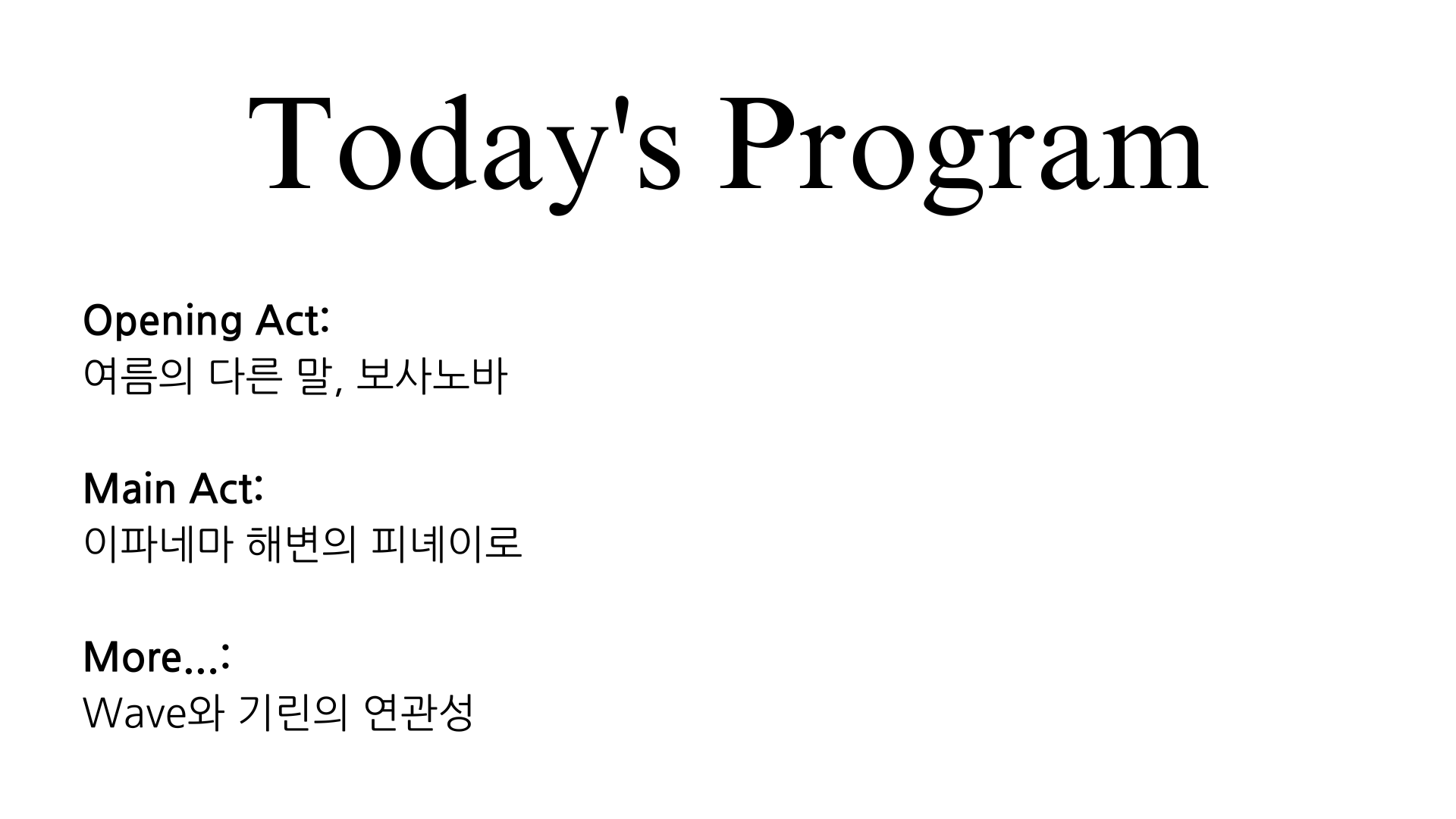 Today's Program

Opening Act:
여름의 다른 말, 보사노바

Main Act:
이파네마 해변의 피네이로

More...:
Wave와 기린의 연관성